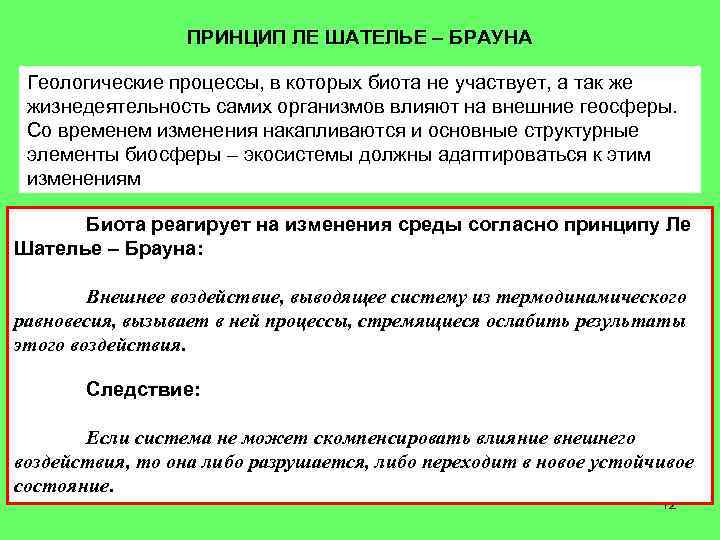 ПРИНЦИП ЛЕ ШАТЕЛЬЕ – БРАУНА

Геологические процессы, в которых биота не участвует, а так же жизнедеятельность самих организмов влияют на внешние геосферы. Со временем изменения накапливаются и основные структурные элементы биосферы – экосистемы должны адаптироваться к этим изменениям

Биота реагирует на изменения среды согласно принципу Ле Шателье – Брауна:

Внешнее воздействие, выводящее систему из термодинамического равновесия, вызывает в ней процессы, стремящиеся ослабить результаты этого воздействия.

Следствие:

Если система не может скомпенсировать влияние внешнего воздействия, то она либо разрушается, либо переходит в новое устойчивое состояние.

12